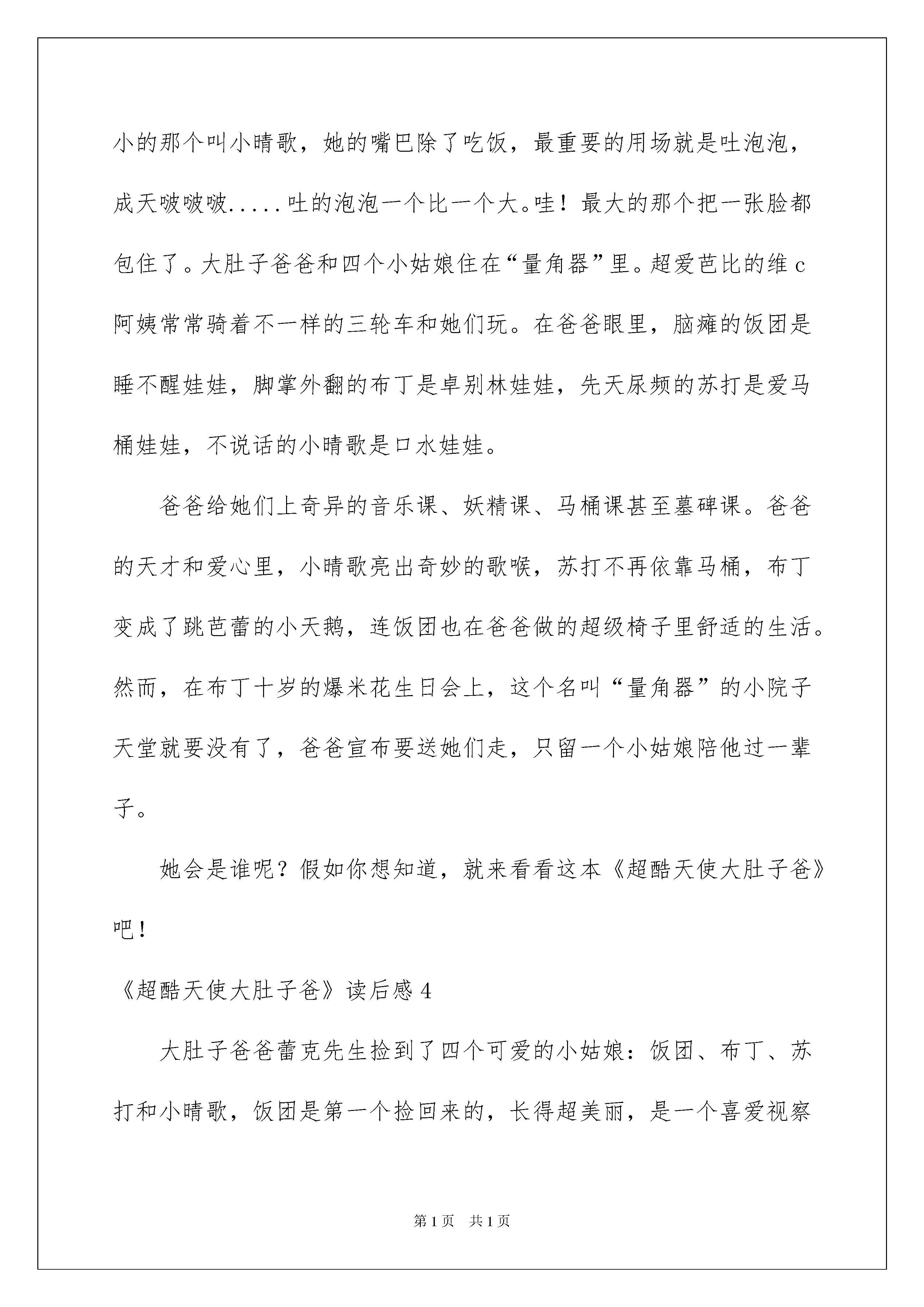 小的那个叫小晴歌，她的嘴巴除了吃饭，最重要的用场就是吐泡泡，成天啵啵啵.....吐的泡泡一个比一个大。哇！最大的那个把一张脸都包住了。大肚子爸爸和四个小姑娘住在“量角器”里。超爱芭比的维c阿姨常常骑着不一样的三轮车和她们玩。在爸爸眼里，脑瘫的饭团是睡不醒娃娃，脚掌外翻的布丁是卓别林娃娃，先天尿频的苏打是爱马桶娃娃，不说话的小晴歌是口水娃娃。

爸爸给她们上奇异的音乐课、妖精课、马桶课甚至墓碑课。爸爸的天才和爱心里，小晴歌亮出奇妙的歌喉，苏打不再依靠马桶，布丁变成了跳芭蕾的小天鹅，连饭团也在爸爸做的超级椅子里舒适的生活。然而，在布丁十岁的爆米花生日会上，这个名叫“量角器”的小院子天堂就要没有了，爸爸宣布要送她们走，只留一个小姑娘陪他过一辈子。

她会是谁呢？假如你想知道，就来看看这本《超酷天使大肚子爸》吧！

《超酷天使大肚子爸》读后感4

大肚子爸爸蕾克先生捡到了四个可爱的小姑娘：饭团、布丁、苏打和小晴歌，饭团是第一个捡回来的，长得超美丽，是一个喜爱视察

第1页 共1页